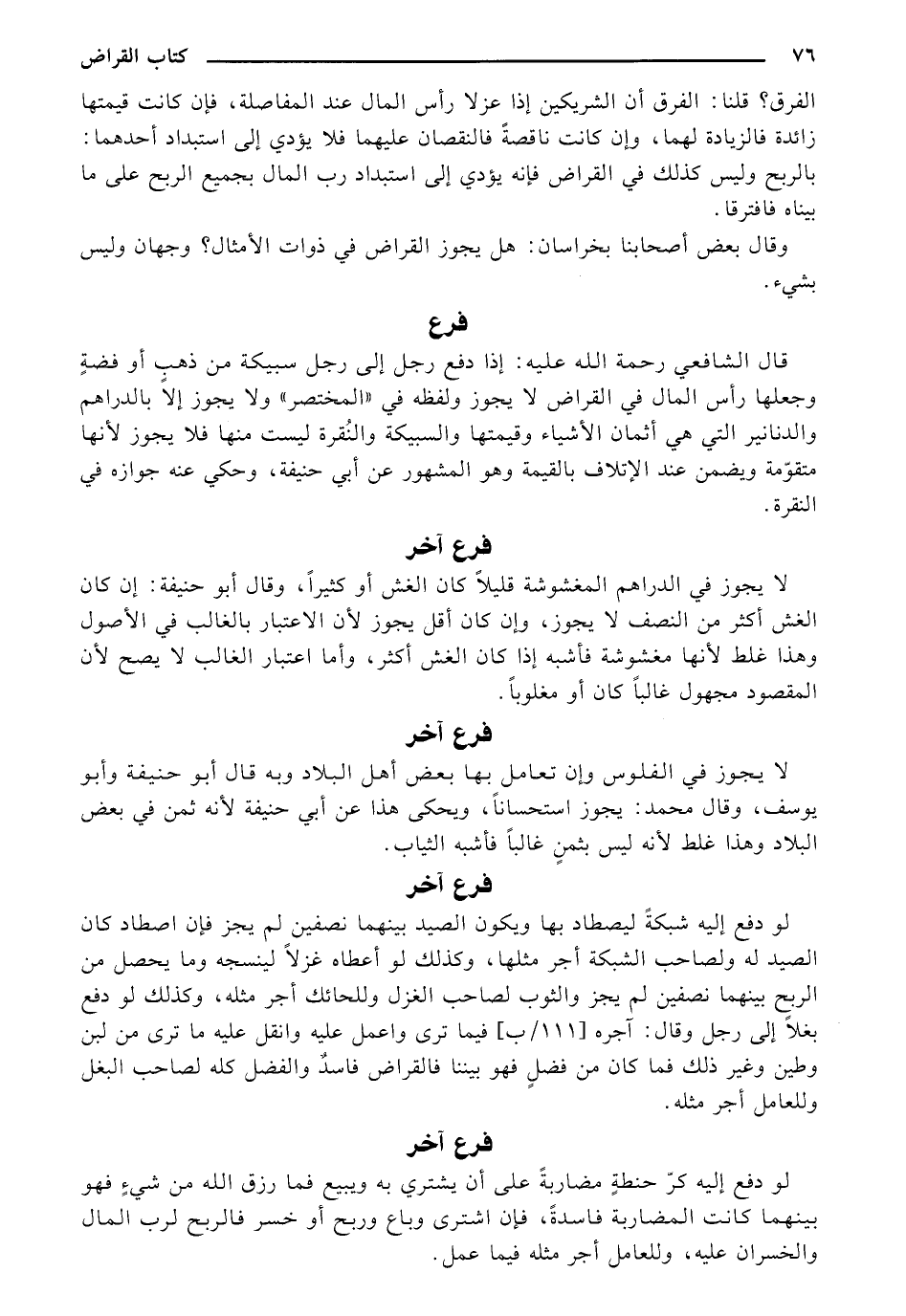 ٧٦ كتاب القراض

الفرق؟ قلنا: الفرق أن الشريكين إذا عزلا رأس المال عند المفاصلة، فإن كانت قيمتها زائدة فالزيادة لهما، وإن كانت ناقصةً فالنقصان عليهما فلا يؤدي إلى استبداد أحدهما: بالربح وليس كذلك في القراض فإنه يؤدي إلى استبداد رب المال بجميع الربح على ما بيناه فافترقا.

وقال بعض أصحابنا بخراسان: هل يجوز القراض في ذوات الأمثال؟ وجهان وليس بشيء.

فرع

قال الشافعي رحمة الله عليه: إذا دفع رجل إلى رجل سبيكة من ذهبٍ أو فضةٍ وجعلها رأس المال في القراض لا يجوز ولفظه في «المختصر» ولا يجوز إلاّ بالدراهم والدنانير التي هي أثمان الأشياء وقيمتها والسبيكة والنُقرة ليست منها فلا يجوز لأنها متقوّمة ويضمن عند الإتلاف بالقيمة وهو المشهور عن أبي حنيفة، وحكي عنه جوازه في النقرة.

فرع آخر

لا يجوز في الدراهم المغشوشة قليلاً كان الغش أو كثيراً، وقال أبو حنيفة: إن كان الغش أكثر من النصف لا يجوز، وإن كان أقل يجوز لأن الاعتبار بالغالب في الأصول وهذا غلط لأنها مغشوشة فأشبه إذا كان الغش أكثر، وأما اعتبار الغالب لا يصح لأن المقصود مجهول غالباً كان أو مغلوباً.

فرع آخر

لا يجوز في الفلوس وإن تعامل بها بعض أهل البلاد وبه قال أبو حنيفة وأبو يوسف، وقال محمد: يجوز استحساناً، ويحكى هذا عن أبي حنيفة لأنه ثمن في بعض البلاد وهذا غلط لأنه ليس بثمنٍ غالباً فأشبه الثياب.

فرع آخر

لو دفع إليه شبكةً ليصطاد بها ويكون الصيد بينهما نصفين لم يجز فإن اصطاد كان الصيد له ولصاحب الشبكة أجر مثلها، وكذلك لو أعطاه غزلاً لينسجه وما يحصل من الربح بينهما نصفين لم يجز والثوب لصاحب الغزل وللحائك أجر مثله، وكذلك لو دفع بغلاً إلى رجل وقال: آجره [١١١/ب] فيما ترى واعمل عليه وانقل عليه ما ترى من لبن وطين وغير ذلك فما كان من فضلٍ فهو بيننا فالقراض فاسدٌ والفضل كله لصاحب البغل وللعامل أجر مثله.

فرع آخر

لو دفع إليه كرّ حنطةٍ مضاربةً على أن يشتري به ويبيع فما رزق الله من شيءٍ فهو بينهما كانت المضاربة فاسدةً، فإن اشترى وباع وربح أو خسر فالربح لرب المال والخسران عليه، وللعامل أجر مثله فيما عمل.